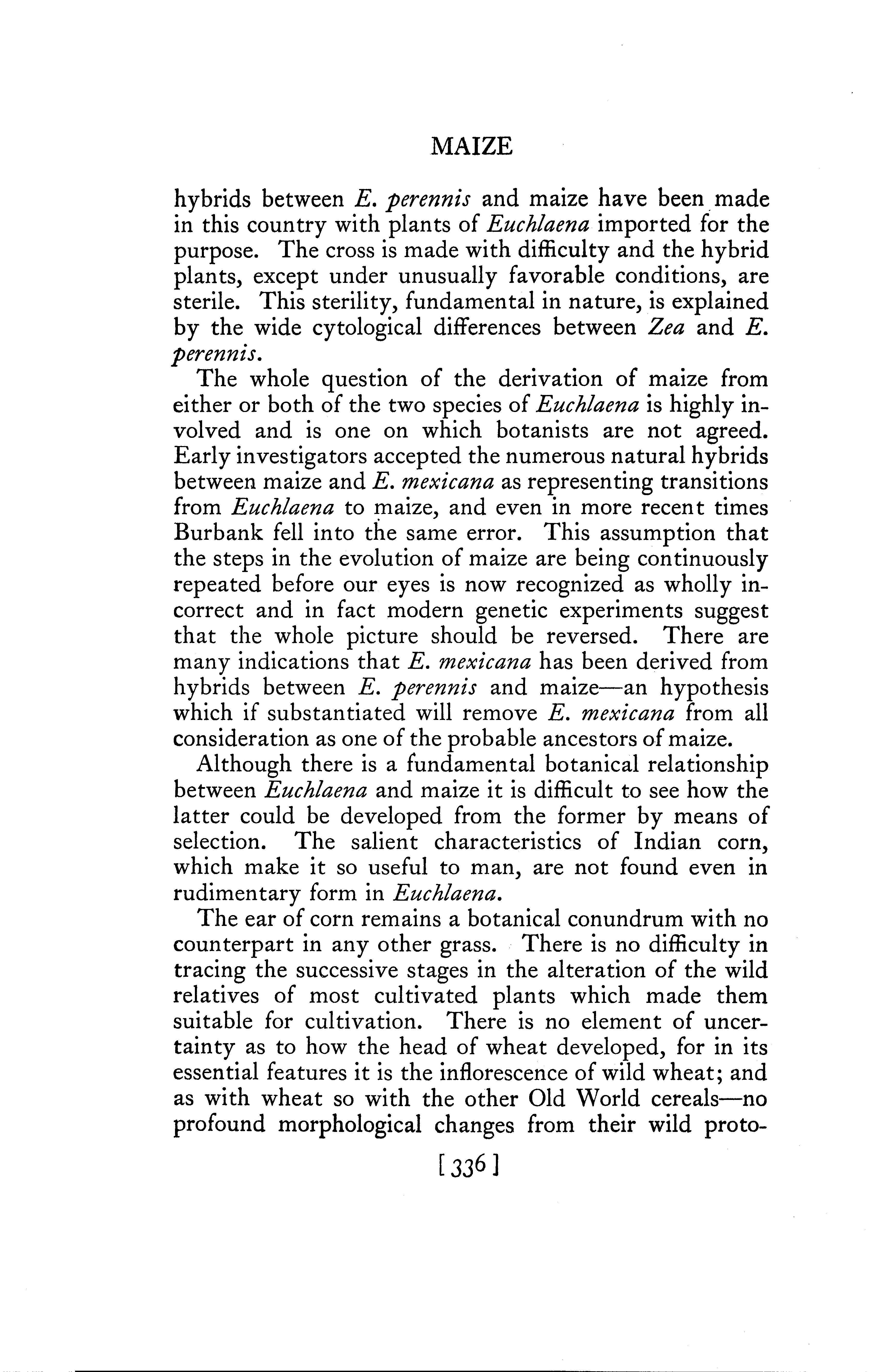 MAIZE

hybrids between E. perennis and maize have been made in this country with plants of Euchlaena imported for the purpose. The cross is made with difficulty and the hybrid plants, except under unusually favorable conditions, are sterile. This sterility, fundamental in nature, is explained by the wide cytological differences between Zea and E. perennis.

The whole question of the derivation of maize from either or both of the two species of Euchlaena is highly involved and is one on which botanists are not agreed. Early investigators accepted the numerous natural hybrids between maize and E. mexicana as representing transitions from Euchlaena to maize, and even in more recent times Burbank fell into the same error. This assumption that the steps in the evolution of maize are being continuously repeated before our eyes is now recognized as wholly incorrect and in fact modern genetic experiments suggest that the whole picture should be reversed. There are many indications that E. mexicana has been derived from hybrids between E. perennis and maize—an hypothesis which if substantiated will remove E. mexicana from all consideration as one of the probable ancestors of maize.

Although there is a fundamental botanical relationship between Euchlaena and maize it is difficult to see how the latter could be developed from the former by means of selection. The salient characteristics of Indian corn, which make it so useful to man, are not found even in rudimentary form in Euchlaena.

The ear of corn remains a botanical conundrum with no counterpart in any other grass. There is no difficulty in tracing the successive stages in the alteration of the wild relatives of most cultivated plants which made them suitable for cultivation. There is no element of uncertainty as to how the head of wheat developed, for in its essential features it is the inflorescence of wild wheat; and as with wheat so with the other Old World cereals—no profound morphological changes from their wild proto-

[336]